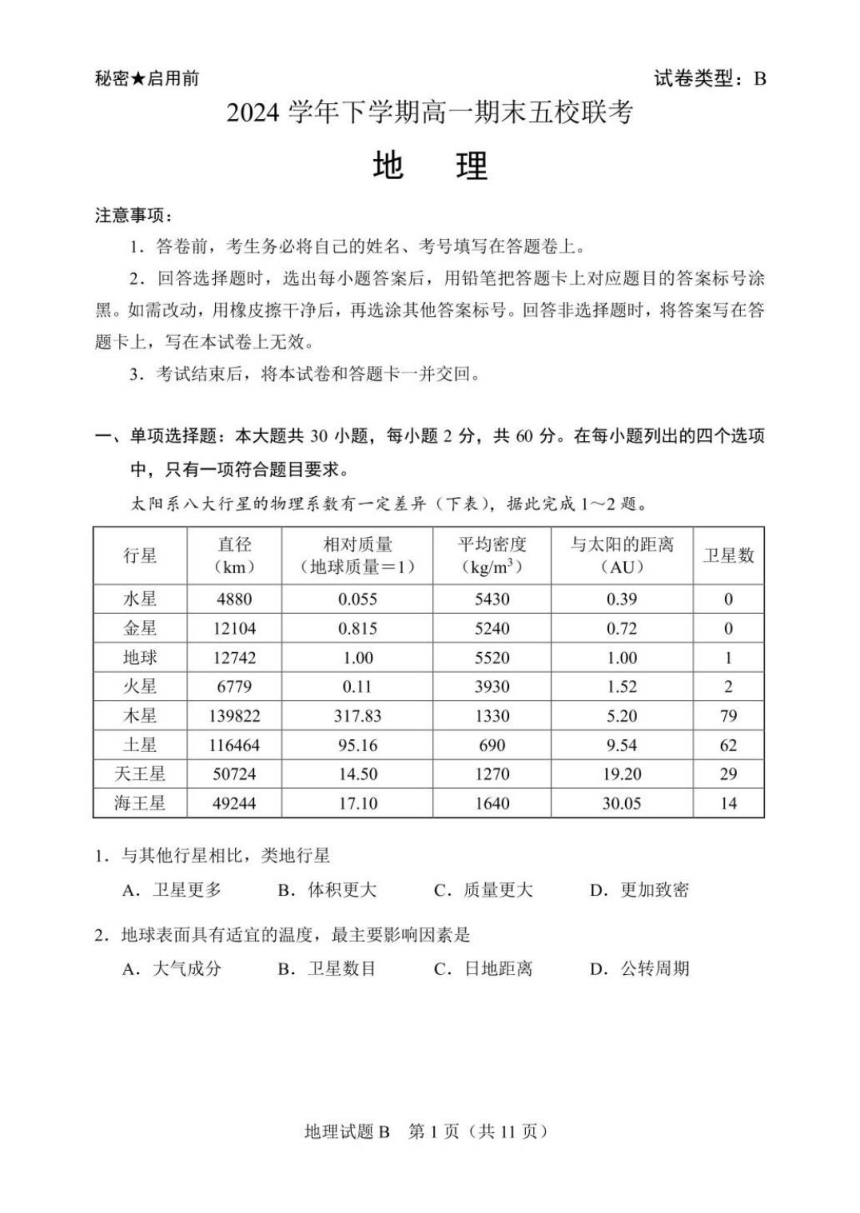 秘密★启用前

试卷类型：B

2024 学年下学期高一期末五校联考

地　理

注意事项：

1．答卷前，考生务必将自己的姓名、考号填写在答题卷上。

2．回答选择题时，选出每小题答案后，用铅笔把答题卡上对应题目的答案标号涂黑。如需改动，用橡皮擦干净后，再选涂其他答案标号。回答非选择题时，将答案写在答题卡上，写在本试卷上无效。

3．考试结束后，将本试卷和答题卡一并交回。

一、单项选择题：本大题共 30 小题，每小题 2 分，共 60 分。在每小题列出的四个选项中，只有一项符合题目要求。

太阳系八大行星的物理系数有一定差异（下表），据此完成 1～2 题。

| 行星 | 直径（km） | 相对质量（地球质量＝1） | 平均密度（$kg/m^3$） | 与太阳的距离（AU） | 卫星数 |
|---|---|---|---|---|---|
| 水星 | 4880 | 0.055 | 5430 | 0.39 | 0 |
| 金星 | 12104 | 0.815 | 5240 | 0.72 | 0 |
| 地球 | 12742 | 1.00 | 5520 | 1.00 | 1 |
| 火星 | 6779 | 0.11 | 3930 | 1.52 | 2 |
| 木星 | 139822 | 317.83 | 1330 | 5.20 | 79 |
| 土星 | 116464 | 95.16 | 690 | 9.54 | 62 |
| 天王星 | 50724 | 14.50 | 1270 | 19.20 | 29 |
| 海王星 | 49244 | 17.10 | 1640 | 30.05 | 14 |

1．与其他行星相比，类地行星

A．卫星更多　　B．体积更大　　C．质量更大　　D．更加致密

2．地球表面具有适宜的温度，最主要影响因素是

A．大气成分　　B．卫星数目　　C．日地距离　　D．公转周期

地理试题 B　第 1 页（共 11 页）